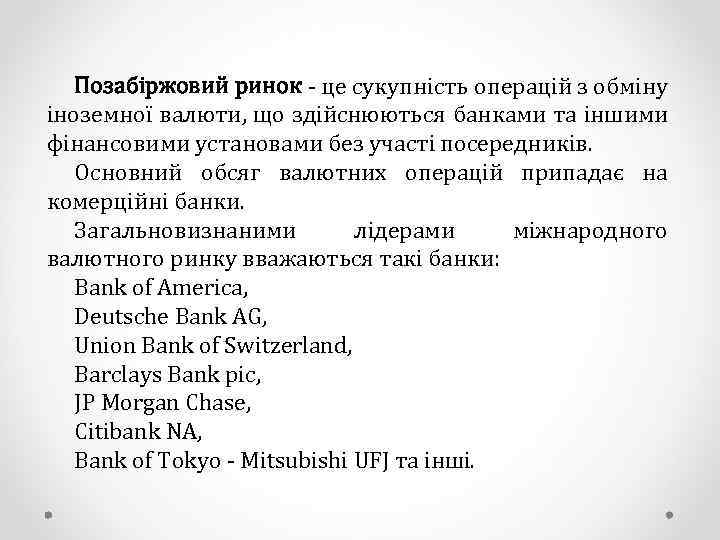 Позабіржовий ринок - це сукупність операцій з обміну іноземної валюти, що здійснюються банками та іншими фінансовими установами без участі посередників.

Основний обсяг валютних операцій припадає на комерційні банки.

Загальновизнаними лідерами міжнародного валютного ринку вважаються такі банки:

Bank of America,

Deutsche Bank AG,

Union Bank of Switzerland,

Barclays Bank pic,

JP Morgan Chase,

Citibank NA,

Bank of Tokyo - Mitsubishi UFJ та інші.